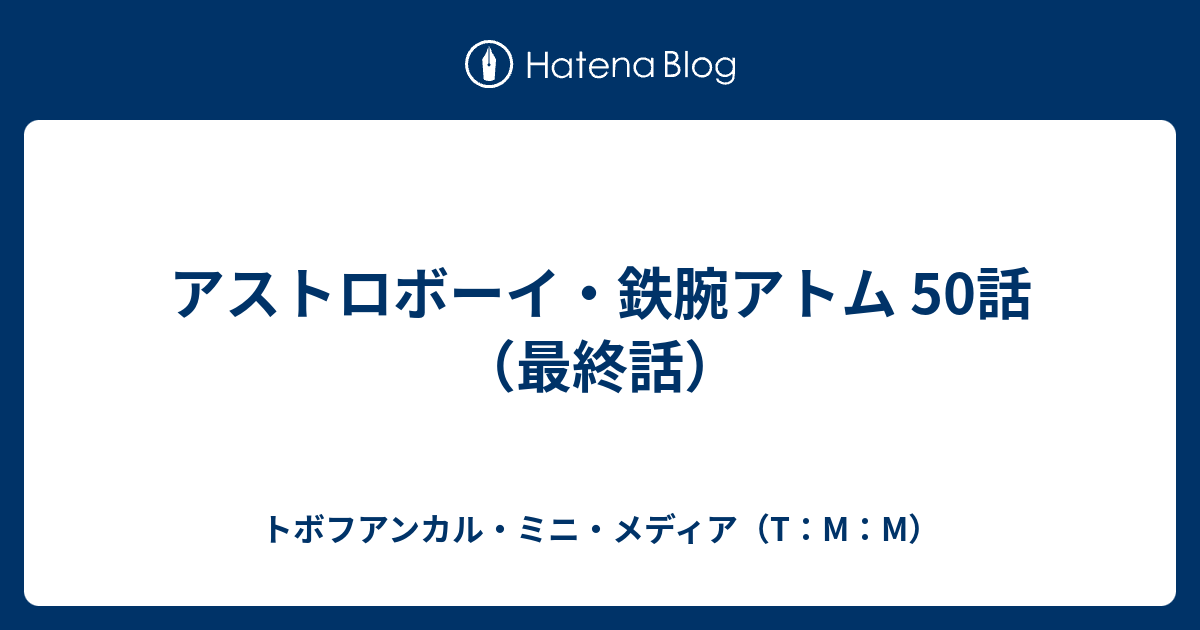 Hatena Blog

アストロボーイ・鉄腕アトム 50話（最終話）

トボフアンカル・ミニ・メディア（T：M：M）